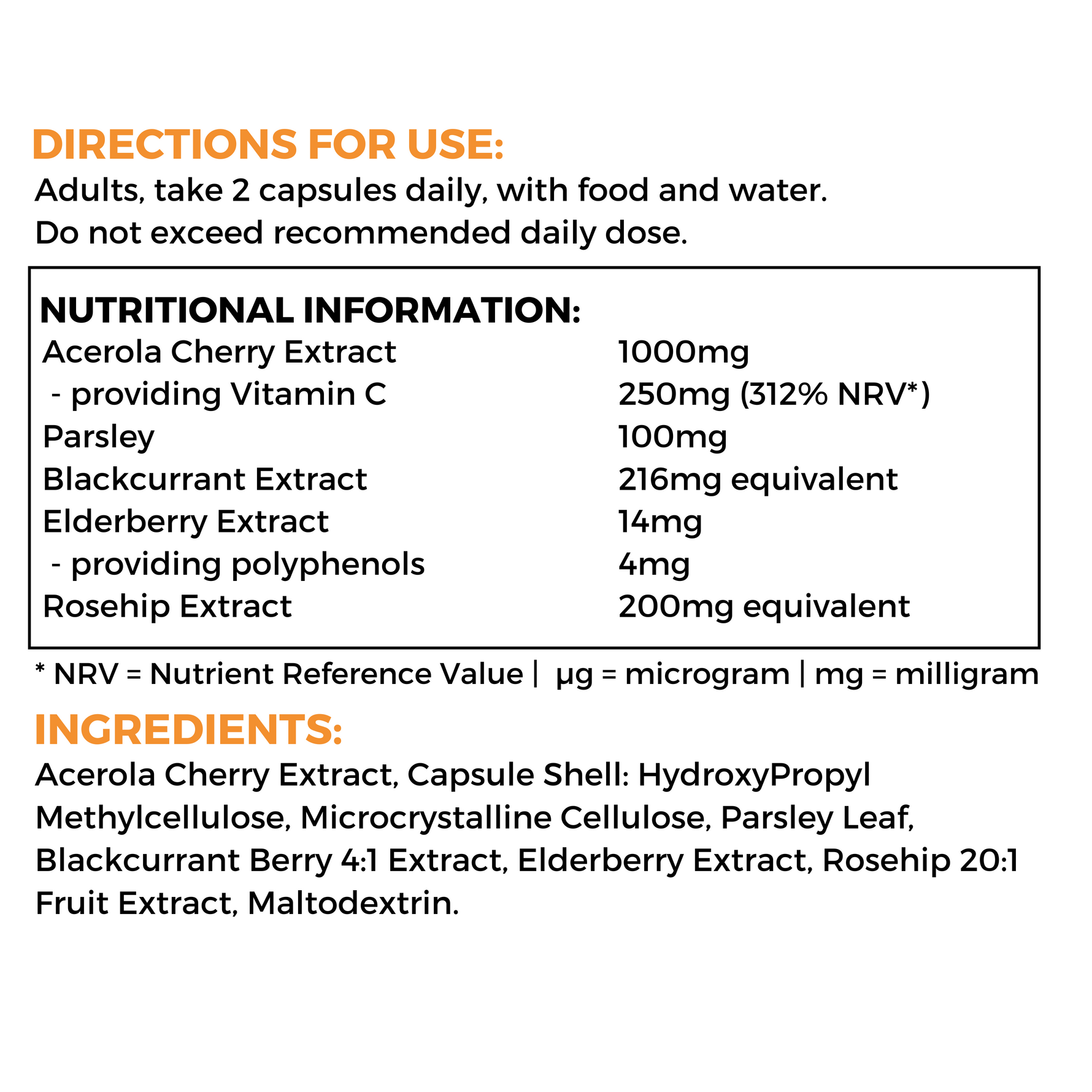 DIRECTIONS FOR USE:
Adults, take 2 capsules daily, with food and water.
Do not exceed recommended daily dose.

NUTRITIONAL INFORMATION:

| | |
|---|---|
| Acerola Cherry Extract | 1000mg |
| - providing Vitamin C | 250mg (312% NRV*) |
| Parsley | 100mg |
| Blackcurrant Extract | 216mg equivalent |
| Elderberry Extract | 14mg |
| - providing polyphenols | 4mg |
| Rosehip Extract | 200mg equivalent |

* NRV = Nutrient Reference Value | µg = microgram | mg = milligram

INGREDIENTS:
Acerola Cherry Extract, Capsule Shell: HydroxyPropyl Methylcellulose, Microcrystalline Cellulose, Parsley Leaf, Blackcurrant Berry 4:1 Extract, Elderberry Extract, Rosehip 20:1 Fruit Extract, Maltodextrin.